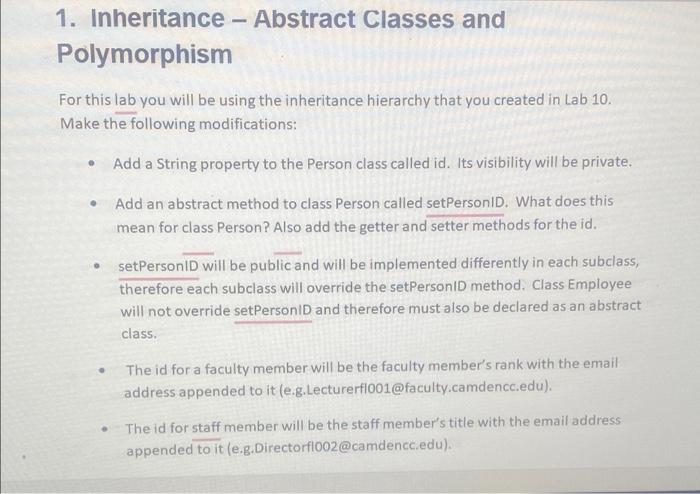 1. Inheritance – Abstract Classes and Polymorphism

For this lab you will be using the inheritance hierarchy that you created in Lab 10. Make the following modifications:

• Add a String property to the Person class called id. Its visibility will be private.

• Add an abstract method to class Person called setPersonID. What does this mean for class Person? Also add the getter and setter methods for the id.

• setPersonID will be public and will be implemented differently in each subclass, therefore each subclass will override the setPersonID method. Class Employee will not override setPersonID and therefore must also be declared as an abstract class.

• The id for a faculty member will be the faculty member's rank with the email address appended to it (e.g.Lecturerfl001@faculty.camdencc.edu).

• The id for staff member will be the staff member's title with the email address appended to it (e.g.Directorfl002@camdencc.edu).